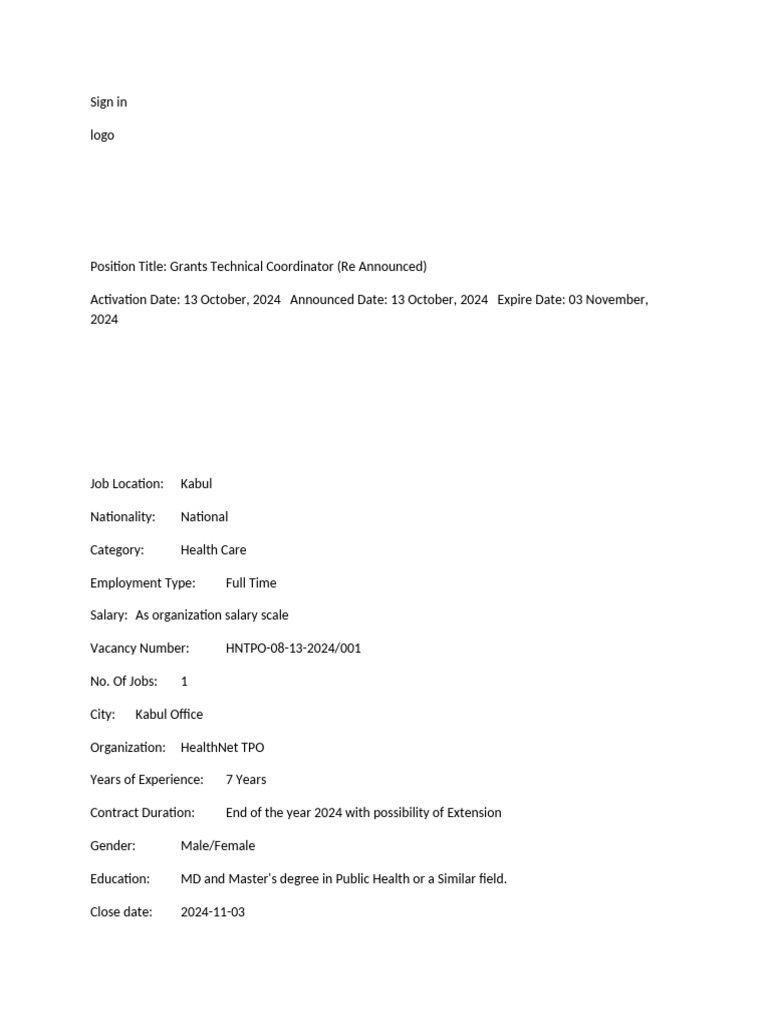 Sign in

logo

Position Title: Grants Technical Coordinator (Re Announced)

Activation Date: 13 October, 2024   Announced Date: 13 October, 2024   Expire Date: 03 November, 2024

Job Location:	Kabul

Nationality:	National

Category:	Health Care

Employment Type:	Full Time

Salary:	As organization salary scale

Vacancy Number:	HNTPO-08-13-2024/001

No. Of Jobs:	1

City:	Kabul Office

Organization:	HealthNet TPO

Years of Experience:	7 Years

Contract Duration:	End of the year 2024 with possibility of Extension

Gender:	Male/Female

Education:	MD and Master's degree in Public Health or a Similar field.

Close date:	2024-11-03